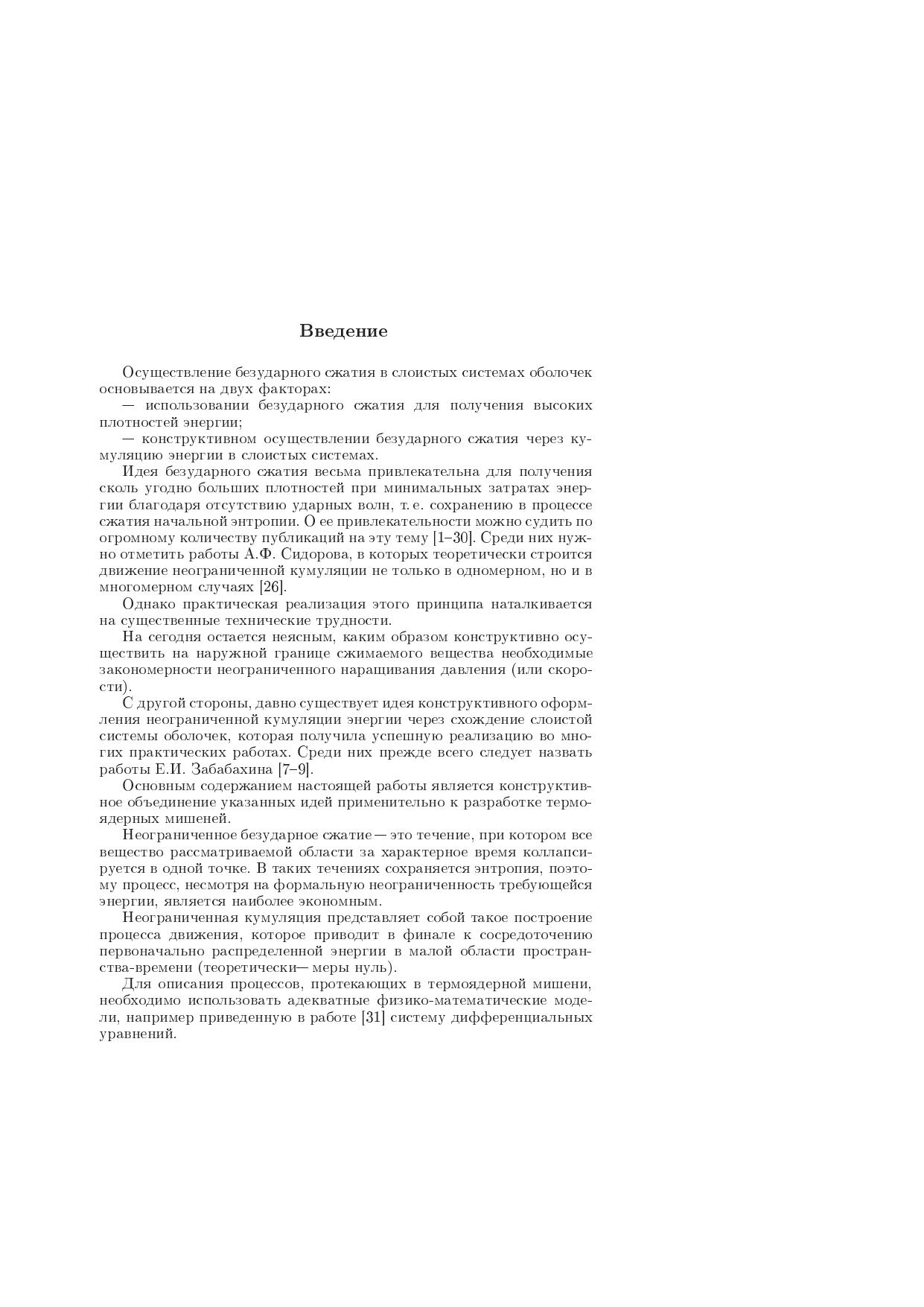 Введение

Осуществление безударного сжатия в слоистых системах оболочек основывается на двух факторах:

— использовании безударного сжатия для получения высоких плотностей энергии;

— конструктивном осуществлении безударного сжатия через кумуляцию энергии в слоистых системах.

Идея безударного сжатия весьма привлекательна для получения сколь угодно больших плотностей при минимальных затратах энергии благодаря отсутствию ударных волн, т. е. сохранению в процессе сжатия начальной энтропии. О ее привлекательности можно судить по огромному количеству публикаций на эту тему [1–30]. Среди них нужно отметить работы А.Ф. Сидорова, в которых теоретически строится движение неограниченной кумуляции не только в одномерном, но и в многомерном случаях [26].

Однако практическая реализация этого принципа наталкивается на существенные технические трудности.

На сегодня остается неясным, каким образом конструктивно осуществить на наружной границе сжимаемого вещества необходимые закономерности неограниченного наращивания давления (или скорости).

С другой стороны, давно существует идея конструктивного оформления неограниченной кумуляции энергии через схождение слоистой системы оболочек, которая получила успешную реализацию во многих практических работах. Среди них прежде всего следует назвать работы Е.И. Забабахина [7–9].

Основным содержанием настоящей работы является конструктивное объединение указанных идей применительно к разработке термоядерных мишеней.

Неограниченное безударное сжатие — это течение, при котором все вещество рассматриваемой области за характерное время коллапсируется в одной точке. В таких течениях сохраняется энтропия, поэтому процесс, несмотря на формальную неограниченность требующейся энергии, является наиболее экономным.

Неограниченная кумуляция представляет собой такое построение процесса движения, которое приводит в финале к сосредоточению первоначально распределенной энергии в малой области пространства-времени (теоретически— меры нуль).

Для описания процессов, протекающих в термоядерной мишени, необходимо использовать адекватные физико-математические модели, например приведенную в работе [31] систему дифференциальных уравнений.